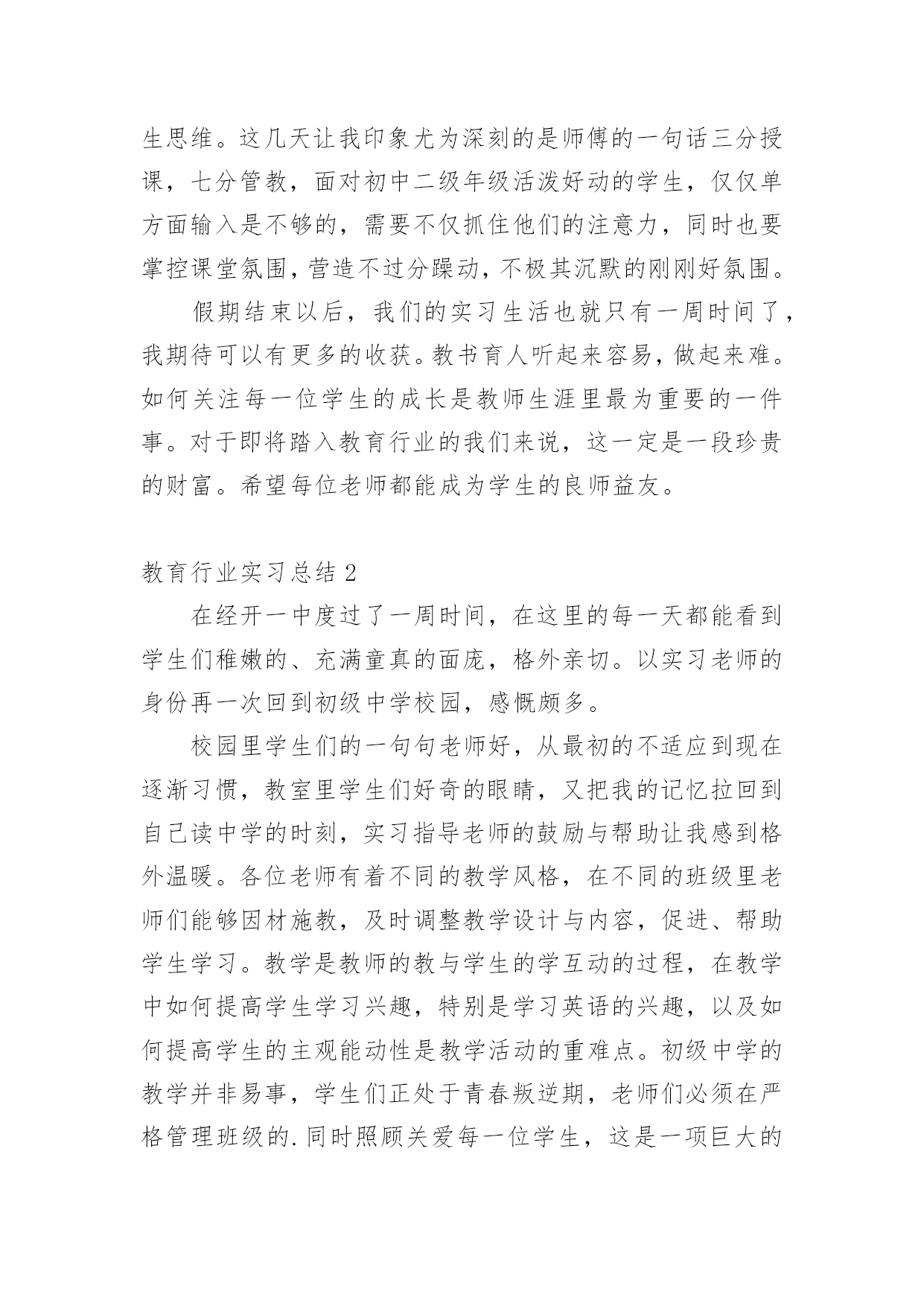 生思维。这几天让我印象尤为深刻的是师傅的一句话三分授课，七分管教，面对初中二级年级活泼好动的学生，仅仅单方面输入是不够的，需要不仅抓住他们的注意力，同时也要掌控课堂氛围，营造不过分躁动，不极其沉默的刚刚好氛围。

假期结束以后，我们的实习生活也就只有一周时间了，我期待可以有更多的收获。教书育人听起来容易，做起来难。如何关注每一位学生的成长是教师生涯里最为重要的一件事。对于即将踏入教育行业的我们来说，这一定是一段珍贵的财富。希望每位老师都能成为学生的良师益友。

教育行业实习总结 2

在经开一中度过了一周时间，在这里的每一天都能看到学生们稚嫩的、充满童真的面庞，格外亲切。以实习老师的身份再一次回到初级中学校园，感慨颇多。

校园里学生们的一句句老师好，从最初的不适应到现在逐渐习惯，教室里学生们好奇的眼睛，又把我的记忆拉回到自己读中学的时刻，实习指导老师的鼓励与帮助让我感到格外温暖。各位老师有着不同的教学风格，在不同的班级里老师们能够因材施教，及时调整教学设计与内容，促进、帮助学生学习。教学是教师的教与学生的学互动的过程，在教学中如何提高学生学习兴趣，特别是学习英语的兴趣，以及如何提高学生的主观能动性是教学活动的重难点。初级中学的教学并非易事，学生们正处于青春叛逆期，老师们必须在严格管理班级的.同时照顾关爱每一位学生，这是一项巨大的